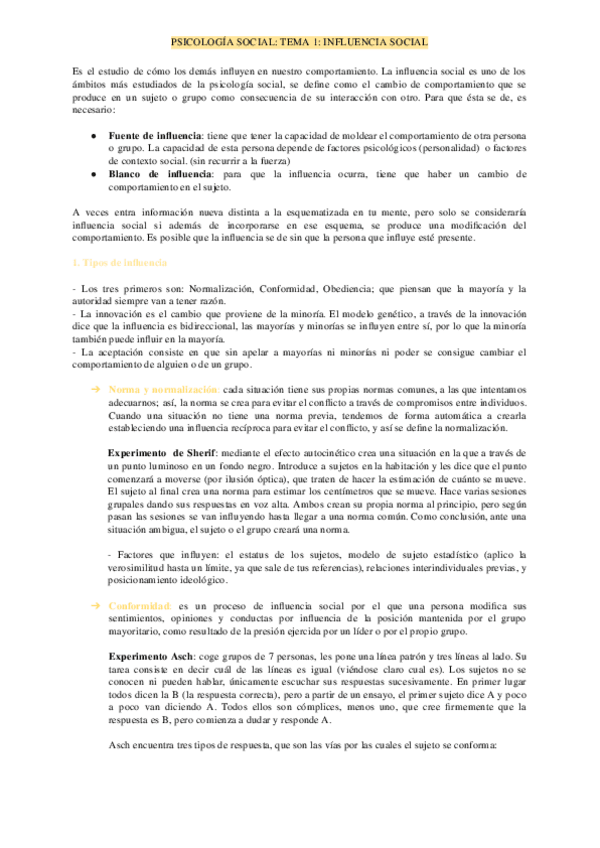 PSICOLOGÍA SOCIAL: TEMA 1: INFLUENCIA SOCIAL

Es el estudio de cómo los demás influyen en nuestro comportamiento. La influencia social es uno de los ámbitos más estudiados de la psicología social, se define como el cambio de comportamiento que se produce en un sujeto o grupo como consecuencia de su interacción con otro. Para que ésta se de, es necesario:

● **Fuente de influencia**: tiene que tener la capacidad de moldear el comportamiento de otra persona o grupo. La capacidad de esta persona depende de factores psicológicos (personalidad) o factores de contexto social. (sin recurrir a la fuerza)
● **Blanco de influencia**: para que la influencia ocurra, tiene que haber un cambio de comportamiento en el sujeto.

A veces entra información nueva distinta a la esquematizada en tu mente, pero solo se consideraría influencia social si además de incorporarse en ese esquema, se produce una modificación del comportamiento. Es posible que la influencia se de sin que la persona que influye esté presente.

1. Tipos de influencia

- Los tres primeros son: Normalización, Conformidad, Obediencia; que piensan que la mayoría y la autoridad siempre van a tener razón.
- La innovación es el cambio que proviene de la minoría. El modelo genético, a través de la innovación dice que la influencia es bidireccional, las mayorías y minorías se influyen entre sí, por lo que la minoría también puede influir en la mayoría.
- La aceptación consiste en que sin apelar a mayorías ni minorías ni poder se consigue cambiar el comportamiento de alguien o de un grupo.

→ Norma y normalización: cada situación tiene sus propias normas comunes, a las que intentamos adecuarnos; así, la norma se crea para evitar el conflicto a través de compromisos entre individuos. Cuando una situación no tiene una norma previa, tendemos de forma automática a crearla estableciendo una influencia recíproca para evitar el conflicto, y así se define la normalización.

**Experimento de Sherif**: mediante el efecto autocinético crea una situación en la que a través de un punto luminoso en un fondo negro. Introduce a sujetos en la habitación y les dice que el punto comenzará a moverse (por ilusión óptica), que traten de hacer la estimación de cuánto se mueve. El sujeto al final crea una norma para estimar los centímetros que se mueve. Hace varias sesiones grupales dando sus respuestas en voz alta. Ambos crean su propia norma al principio, pero según pasan las sesiones se van influyendo hasta llegar a una norma común. Como conclusión, ante una situación ambigua, el sujeto o el grupo creará una norma.

- Factores que influyen: el estatus de los sujetos, modelo de sujeto estadístico (aplico la verosimilitud hasta un límite, ya que sale de tus referencias), relaciones interindividuales previas, y posicionamiento ideológico.

→ Conformidad: es un proceso de influencia social por el que una persona modifica sus sentimientos, opiniones y conductas por influencia de la posición mantenida por el grupo mayoritario, como resultado de la presión ejercida por un líder o por el propio grupo.

**Experimento Asch**: coge grupos de 7 personas, les pone una línea patrón y tres líneas al lado. Su tarea consiste en decir cuál de las líneas es igual (viéndose claro cual es). Los sujetos no se conocen ni pueden hablar, únicamente escuchar sus respuestas sucesivamente. En primer lugar todos dicen la B (la respuesta correcta), pero a partir de un ensayo, el primer sujeto dice A y poco a poco van diciendo A. Todos ellos son cómplices, menos uno, que cree firmemente que la respuesta es B, pero comienza a dudar y responde A.

Asch encuentra tres tipos de respuesta, que son las vías por las cuales el sujeto se conforma: